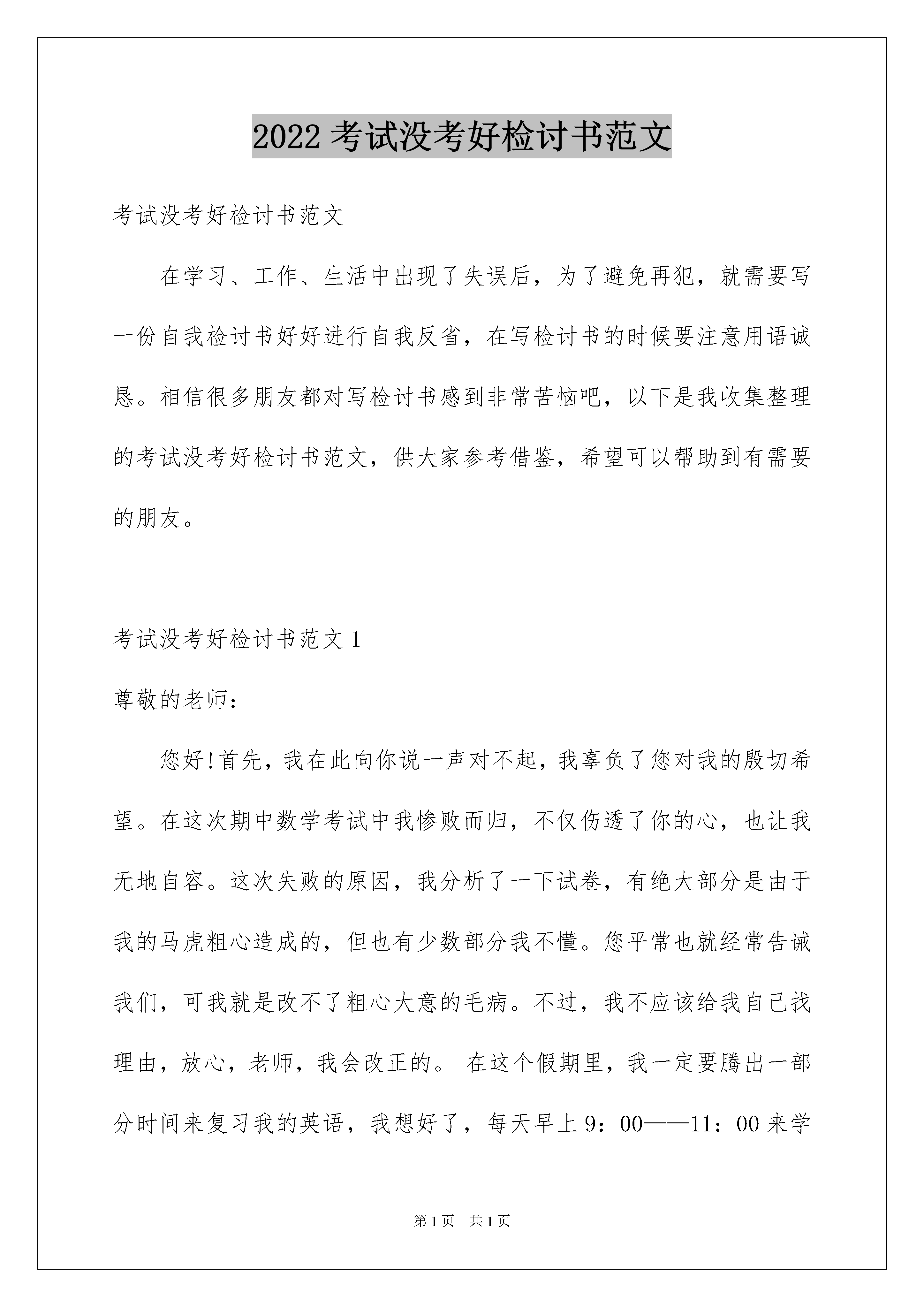 2022 考试没考好检讨书范文

考试没考好检讨书范文

在学习、工作、生活中出现了失误后，为了避免再犯，就需要写一份自我检讨书好好进行自我反省，在写检讨书的时候要注意用语诚恳。相信很多朋友都对写检讨书感到非常苦恼吧，以下是我收集整理的考试没考好检讨书范文，供大家参考借鉴，希望可以帮助到有需要的朋友。

考试没考好检讨书范文 1

尊敬的老师：

您好!首先，我在此向你说一声对不起，我辜负了您对我的殷切希望。在这次期中数学考试中我惨败而归，不仅伤透了你的心，也让我无地自容。这次失败的原因，我分析了一下试卷，有绝大部分是由于我的马虎粗心造成的，但也有少数部分我不懂。您平常也就经常告诫我们，可我就是改不了粗心大意的毛病。不过，我不应该给我自己找理由，放心，老师，我会改正的。 在这个假期里，我一定要腾出一部分时间来复习我的英语，我想好了，每天早上 9：00——11：00 来学

第 1 页 共 1 页